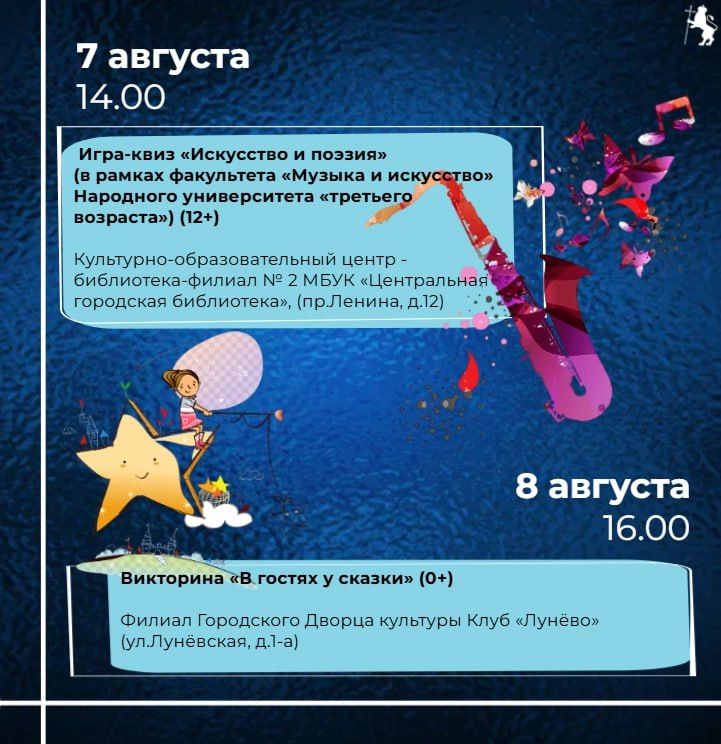 7 августа
14.00

Игра-квиз «Искусство и поэзия» (в рамках факультета «Музыка и искусство» Народного университета «третьего возраста») (12+)

Культурно-образовательный центр - библиотека-филиал № 2 МБУК «Центральная городская библиотека», (пр.Ленина, д.12)

8 августа
16.00

Викторина «В гостях у сказки» (0+)

Филиал Городского Дворца культуры Клуб «Лунёво» (ул.Лунёвская, д.1-а)